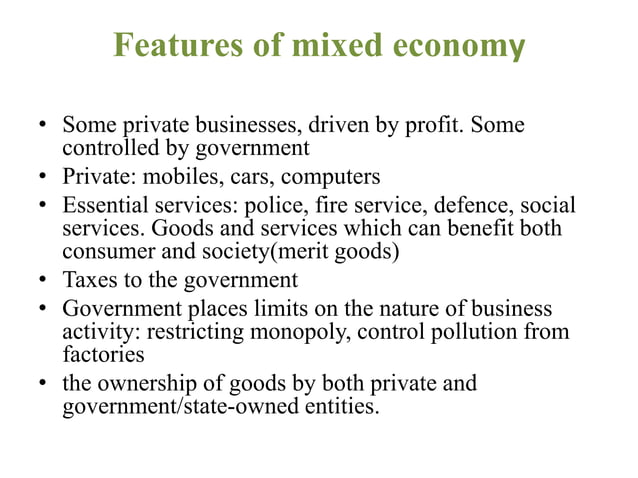 Features of mixed economy

• Some private businesses, driven by profit. Some controlled by government
• Private: mobiles, cars, computers
• Essential services: police, fire service, defence, social services. Goods and services which can benefit both consumer and society(merit goods)
• Taxes to the government
• Government places limits on the nature of business activity: restricting monopoly, control pollution from factories
• the ownership of goods by both private and government/state-owned entities.